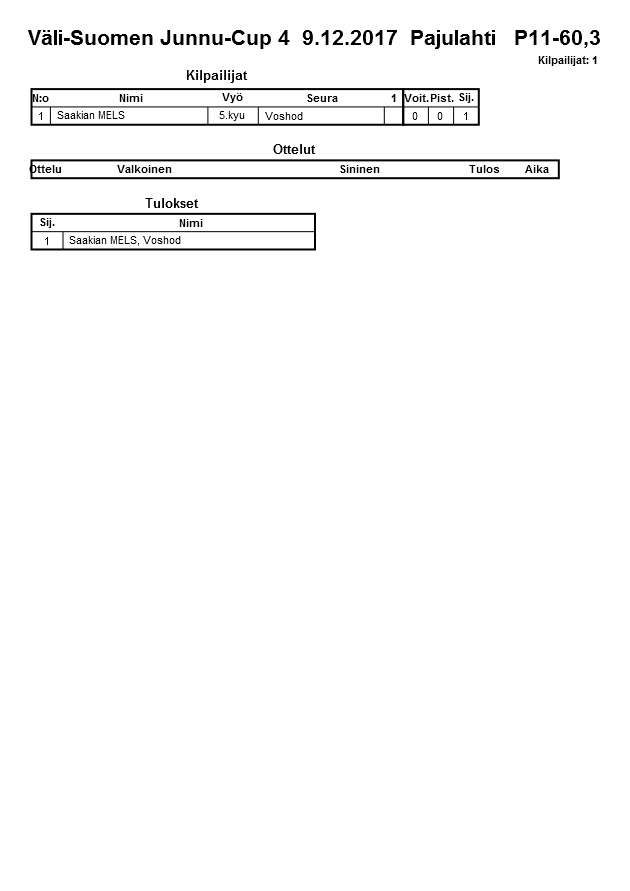 Väli-Suomen Junnu-Cup 4 9.12.2017 Pajulahti P11-60,3

Kilpailijat: 1

Kilpailijat

| N:o | Nimi | Vyö | Seura | 1 | Voit. | Pist. | Sij. |
|---|---|---|---|---|---|---|---|
| 1 | Saakian MELS | 5.kyu | Voshod | | 0 | 0 | 1 |

Ottelut

| Ottelu | Valkoinen | Sininen | Tulos | Aika |
|---|---|---|---|---|

Tulokset

| Sij. | Nimi |
|---|---|
| 1 | Saakian MELS, Voshod |